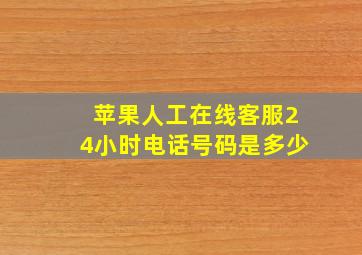 苹果人工在线客服24小时电话号码是多少